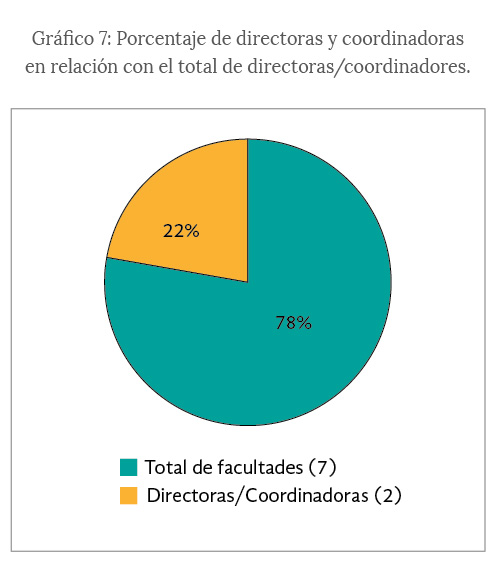 Gráfico 7: Porcentaje de directoras y coordinadoras en relación con el total de directoras/coordinadores.

22%

78%

Total de facultades (7)
Directoras/Coordinadoras (2)